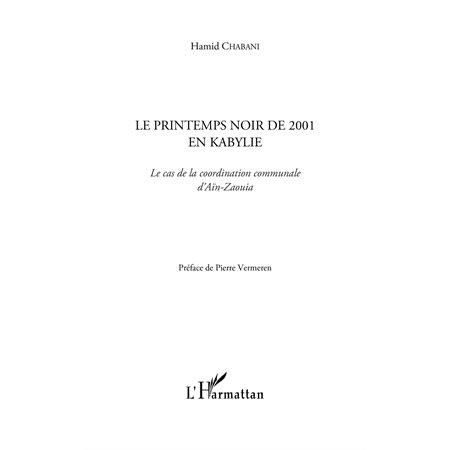 Hamid CHABANI

LE PRINTEMPS NOIR DE 2001
EN KABYLIE

Le cas de la coordination communale
d'Aïn-Zaouia

Préface de Pierre Vermeren

L'Harmattan